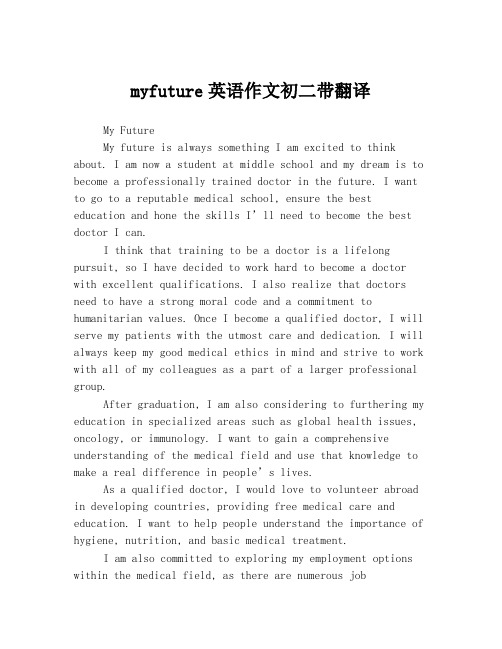 myfuture 英语作文初二带翻译

My Future

My future is always something I am excited to think about. I am now a student at middle school and my dream is to become a professionally trained doctor in the future. I want to go to a reputable medical school, ensure the best education and hone the skills I’ll need to become the best doctor I can.

I think that training to be a doctor is a lifelong pursuit, so I have decided to work hard to become a doctor with excellent qualifications. I also realize that doctors need to have a strong moral code and a commitment to humanitarian values. Once I become a qualified doctor, I will serve my patients with the utmost care and dedication. I will always keep my good medical ethics in mind and strive to work with all of my colleagues as a part of a larger professional group.

After graduation, I am also considering to furthering my education in specialized areas such as global health issues, oncology, or immunology. I want to gain a comprehensive understanding of the medical field and use that knowledge to make a real difference in people’s lives.

As a qualified doctor, I would love to volunteer abroad in developing countries, providing free medical care and education. I want to help people understand the importance of hygiene, nutrition, and basic medical treatment.

I am also committed to exploring my employment options within the medical field, as there are numerous job